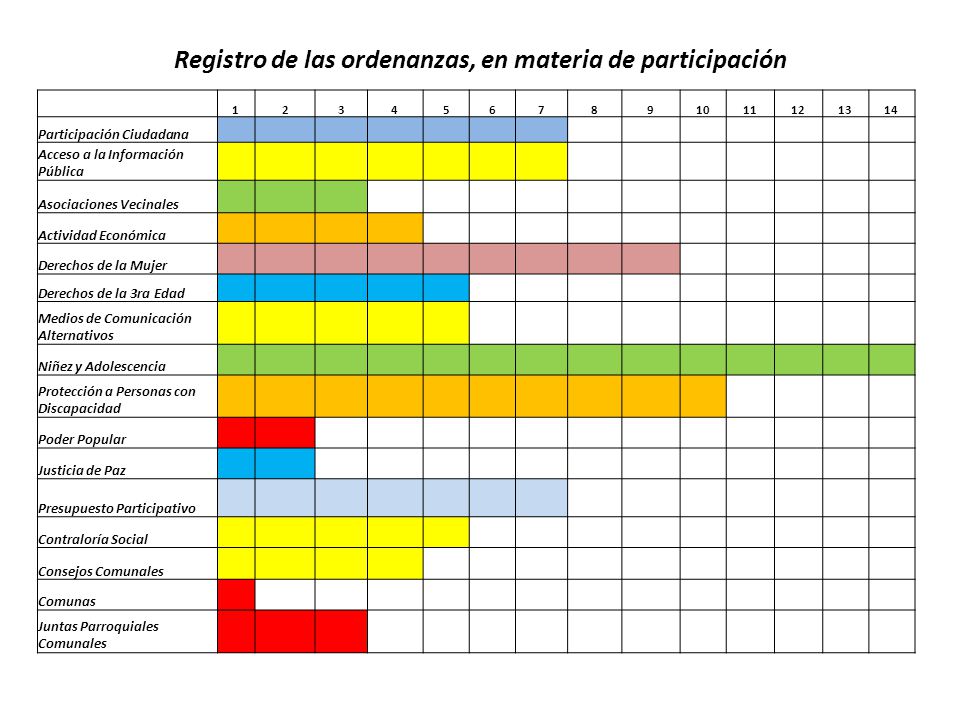 Registro de las ordenanzas, en materia de participación

| | 1 | 2 | 3 | 4 | 5 | 6 | 7 | 8 | 9 | 10 | 11 | 12 | 13 | 14 |
|---|---|---|---|---|---|---|---|---|---|---|---|---|---|---|
| Participación Ciudadana | | | | | | | | | | | | | | |
| Acceso a la Información Pública | | | | | | | | | | | | | | |
| Asociaciones Vecinales | | | | | | | | | | | | | | |
| Actividad Económica | | | | | | | | | | | | | | |
| Derechos de la Mujer | | | | | | | | | | | | | | |
| Derechos de la 3ra Edad | | | | | | | | | | | | | | |
| Medios de Comunicación Alternativos | | | | | | | | | | | | | | |
| Niñez y Adolescencia | | | | | | | | | | | | | | |
| Protección a Personas con Discapacidad | | | | | | | | | | | | | | |
| Poder Popular | | | | | | | | | | | | | | |
| Justicia de Paz | | | | | | | | | | | | | | |
| Presupuesto Participativo | | | | | | | | | | | | | | |
| Contraloría Social | | | | | | | | | | | | | | |
| Consejos Comunales | | | | | | | | | | | | | | |
| Comunas | | | | | | | | | | | | | | |
| Juntas Parroquiales Comunales | | | | | | | | | | | | | | |